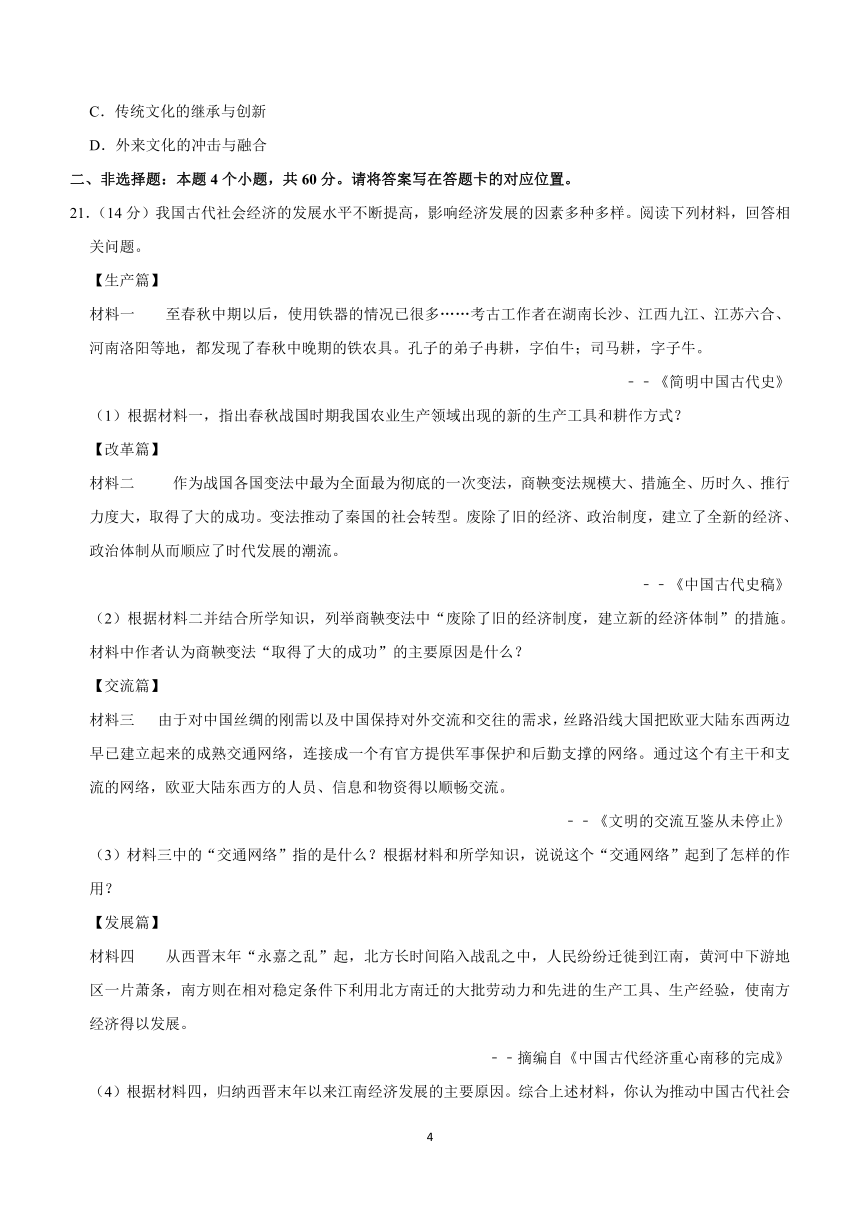 C．传统文化的继承与创新

D．外来文化的冲击与融合

二、非选择题：本题 4 个小题，共 60 分。请将答案写在答题卡的对应位置。

21.（14 分）我国古代社会经济的发展水平不断提高，影响经济发展的因素多种多样。阅读下列材料，回答相关问题。

【生产篇】

材料一　至春秋中期以后，使用铁器的情况已很多……考古工作者在湖南长沙、江西九江、江苏六合、河南洛阳等地，都发现了春秋中晚期的铁农具。孔子的弟子冉耕，字伯牛；司马耕，字子牛。

－－《简明中国古代史》

（1）根据材料一，指出春秋战国时期我国农业生产领域出现的新的生产工具和耕作方式？

【改革篇】

材料二　作为战国各国变法中最为全面最为彻底的一次变法，商鞅变法规模大、措施全、历时久、推行力度大，取得了大的成功。变法推动了秦国的社会转型。废除了旧的经济、政治制度，建立了全新的经济、政治体制从而顺应了时代发展的潮流。

－－《中国古代史稿》

（2）根据材料二并结合所学知识，列举商鞅变法中“废除了旧的经济制度，建立新的经济体制”的措施。材料中作者认为商鞅变法“取得了大的成功”的主要原因是什么？

【交流篇】

材料三　由于对中国丝绸的刚需以及中国保持对外交流和交往的需求，丝路沿线大国把欧亚大陆东西两边早已建立起来的成熟交通网络，连接成一个有官方提供军事保护和后勤支撑的网络。通过这个有主干和支流的网络，欧亚大陆东西方的人员、信息和物资得以顺畅交流。

－－《文明的交流互鉴从未停止》

（3）材料三中的“交通网络”指的是什么？根据材料和所学知识，说说这个“交通网络”起到了怎样的作用？

【发展篇】

材料四　从西晋末年“永嘉之乱”起，北方长时间陷入战乱之中，人民纷纷迁徙到江南，黄河中下游地区一片萧条，南方则在相对稳定条件下利用北方南迁的大批劳动力和先进的生产工具、生产经验，使南方经济得以发展。

－－摘编自《中国古代经济重心南移的完成》

（4）根据材料四，归纳西晋末年以来江南经济发展的主要原因。综合上述材料，你认为推动中国古代社会

4